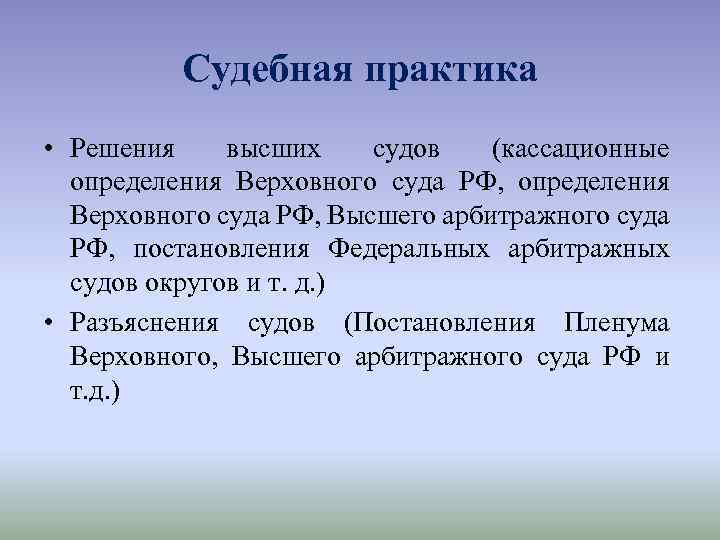 Судебная практика

• Решения высших судов (кассационные определения Верховного суда РФ, определения Верховного суда РФ, Высшего арбитражного суда РФ, постановления Федеральных арбитражных судов округов и т. д.)

• Разъяснения судов (Постановления Пленума Верховного, Высшего арбитражного суда РФ и т.д.)